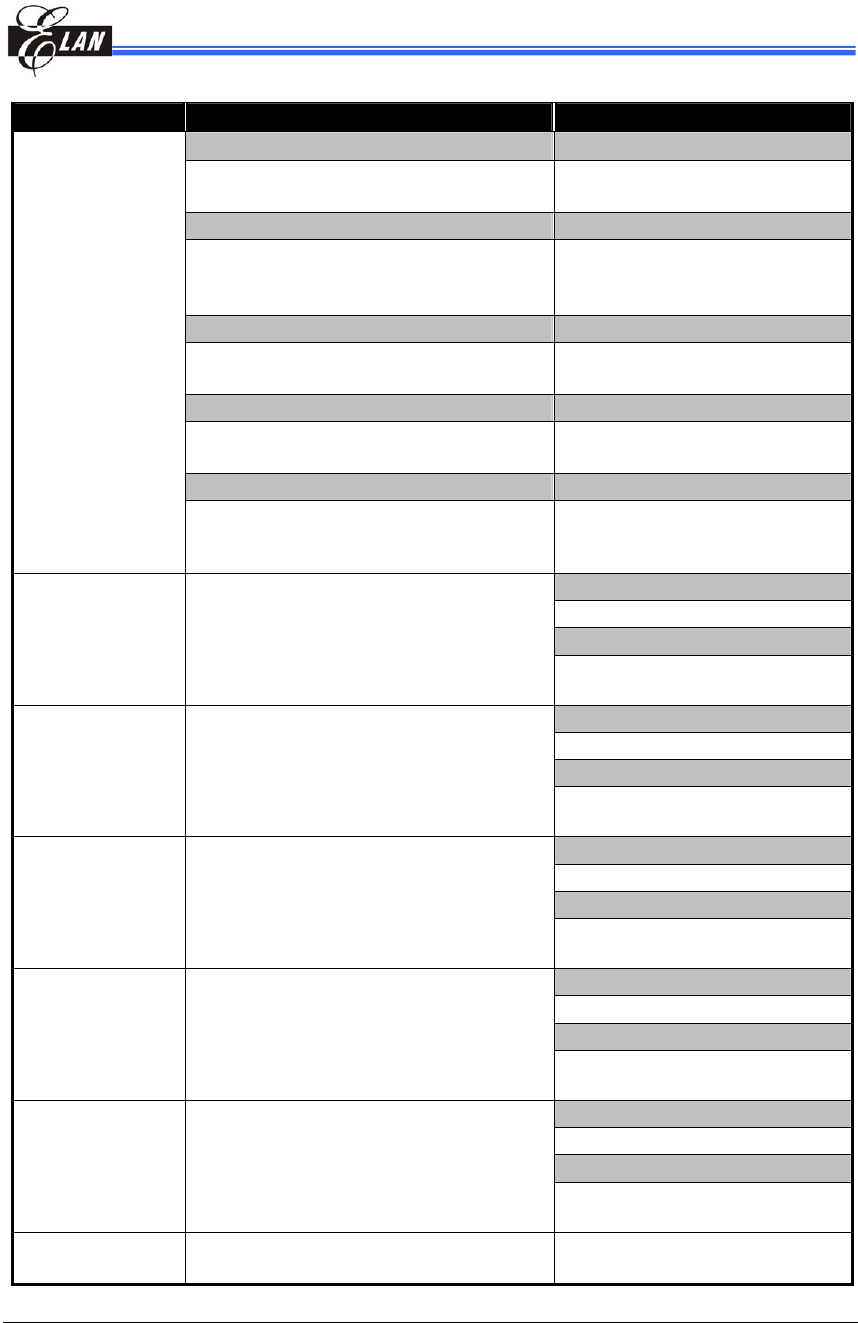 ELAN